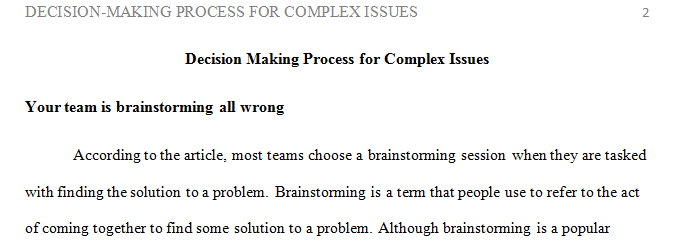 DECISION-MAKING PROCESS FOR COMPLEX ISSUES 2

Decision Making Process for Complex Issues

Your team is brainstorming all wrong

According to the article, most teams choose a brainstorming session when they are tasked with finding the solution to a problem. Brainstorming is a term that people use to refer to the act of coming together to find some solution to a problem. Although brainstorming is a popular